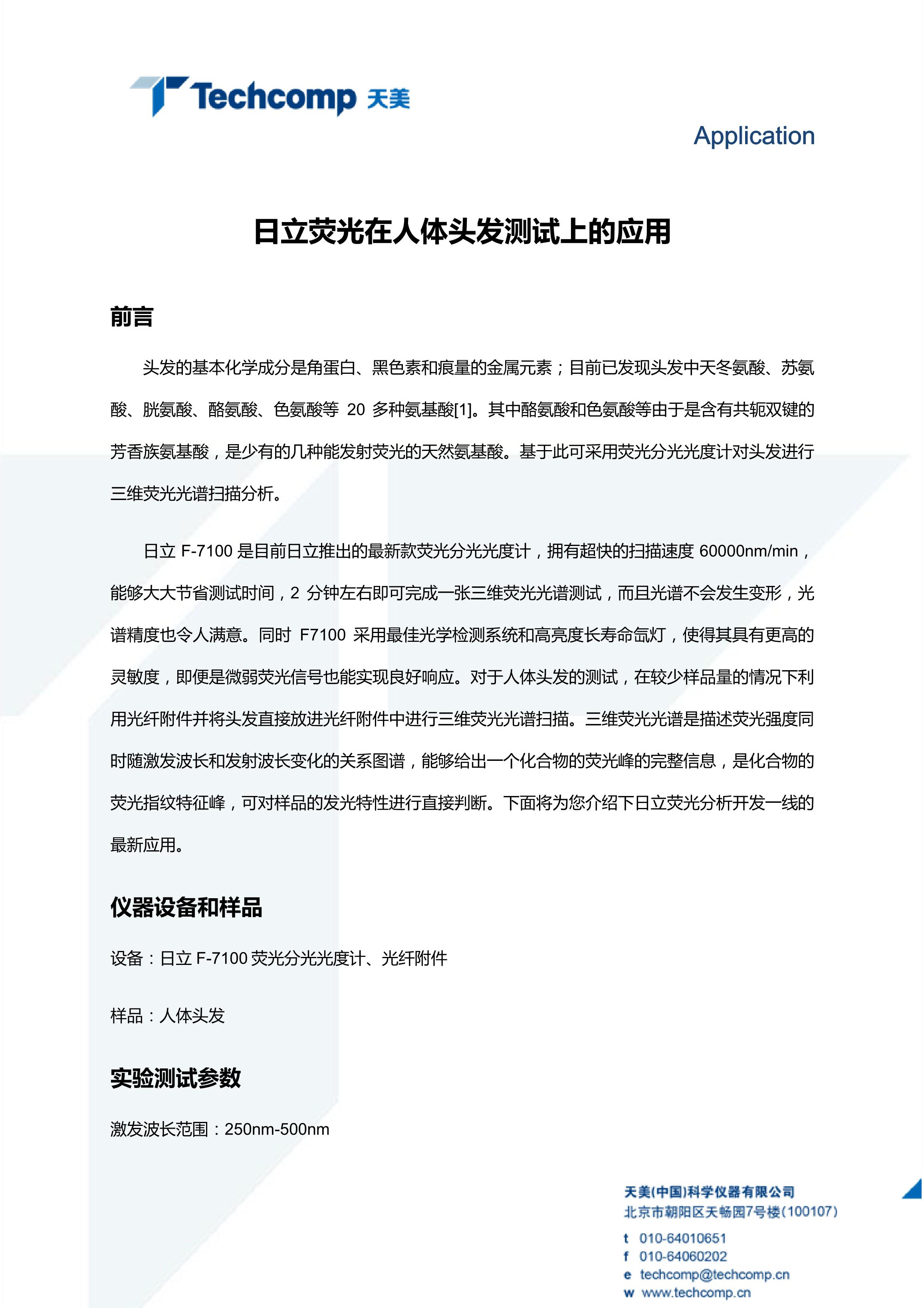 Techcomp 天美

Application

日立荧光在人体头发测试上的应用

前言

头发的基本化学成分是角蛋白、黑色素和痕量的金属元素；目前已发现头发中天冬氨酸、苏氨酸、胱氨酸、酪氨酸、色氨酸等 20 多种氨基酸[1]。其中酪氨酸和色氨酸等由于是含有共轭双键的芳香族氨基酸，是少有的几种能发射荧光的天然氨基酸。基于此可采用荧光分光光度计对头发进行三维荧光光谱扫描分析。

日立 F-7100 是目前日立推出的最新款荧光分光光度计，拥有超快的扫描速度 60000nm/min，能够大大节省测试时间，2 分钟左右即可完成一张三维荧光光谱测试，而且光谱不会发生变形，光谱精度也令人满意。同时 F7100 采用最佳光学检测系统和高亮度长寿命氙灯，使得其具有更高的灵敏度，即便是微弱荧光信号也能实现良好响应。对于人体头发的测试，在较少样品量的情况下利用光纤附件并将头发直接放进光纤附件中进行三维荧光光谱扫描。三维荧光光谱是描述荧光强度同时随激发波长和发射波长变化的关系图谱，能够给出一个化合物的荧光峰的完整信息，是化合物的荧光指纹特征峰，可对样品的发光特性进行直接判断。下面将为您介绍下日立荧光分析开发一线的最新应用。

仪器设备和样品

设备：日立 F-7100 荧光分光光度计、光纤附件

样品：人体头发

实验测试参数

激发波长范围：250nm-500nm

天美(中国)科学仪器有限公司
北京市朝阳区天畅园7号楼(100107)
t 010-64010651
f 010-64060202
e techcomp@techcomp.cn
w www.techcomp.cn